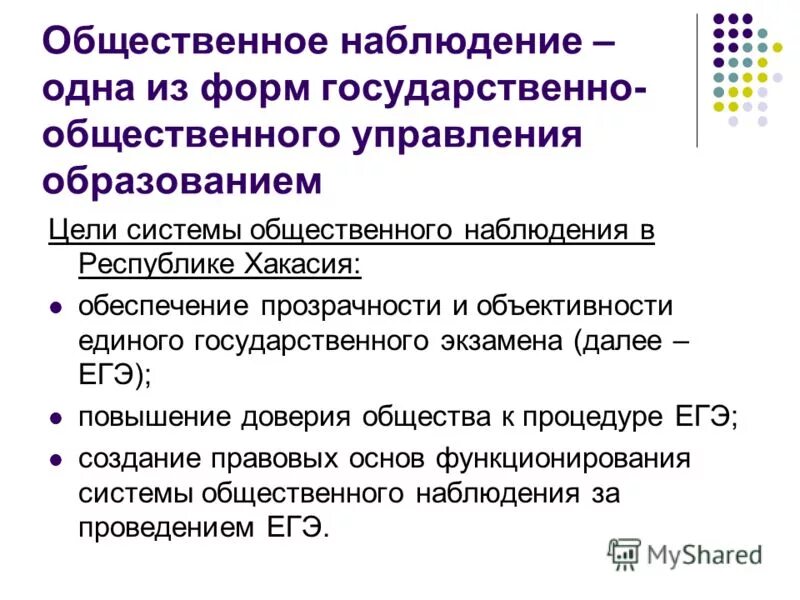 Общественное наблюдение – одна из форм государственно-общественного управления образованием

Цели системы общественного наблюдения в Республике Хакасия:

• обеспечение прозрачности и объективности единого государственного экзамена (далее – ЕГЭ);
• повышение доверия общества к процедуре ЕГЭ;
• создание правовых основ функционирования системы общественного наблюдения за проведением ЕГЭ.

MyShared